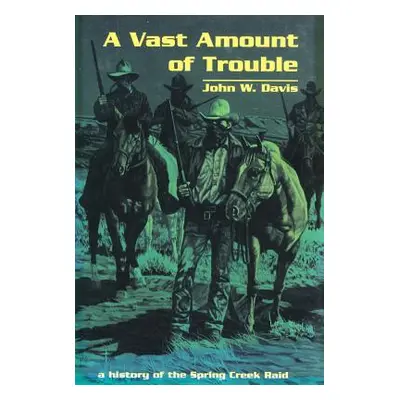 A Vast Amount of Trouble

John W. Davis

a history of the Spring Creek Raid